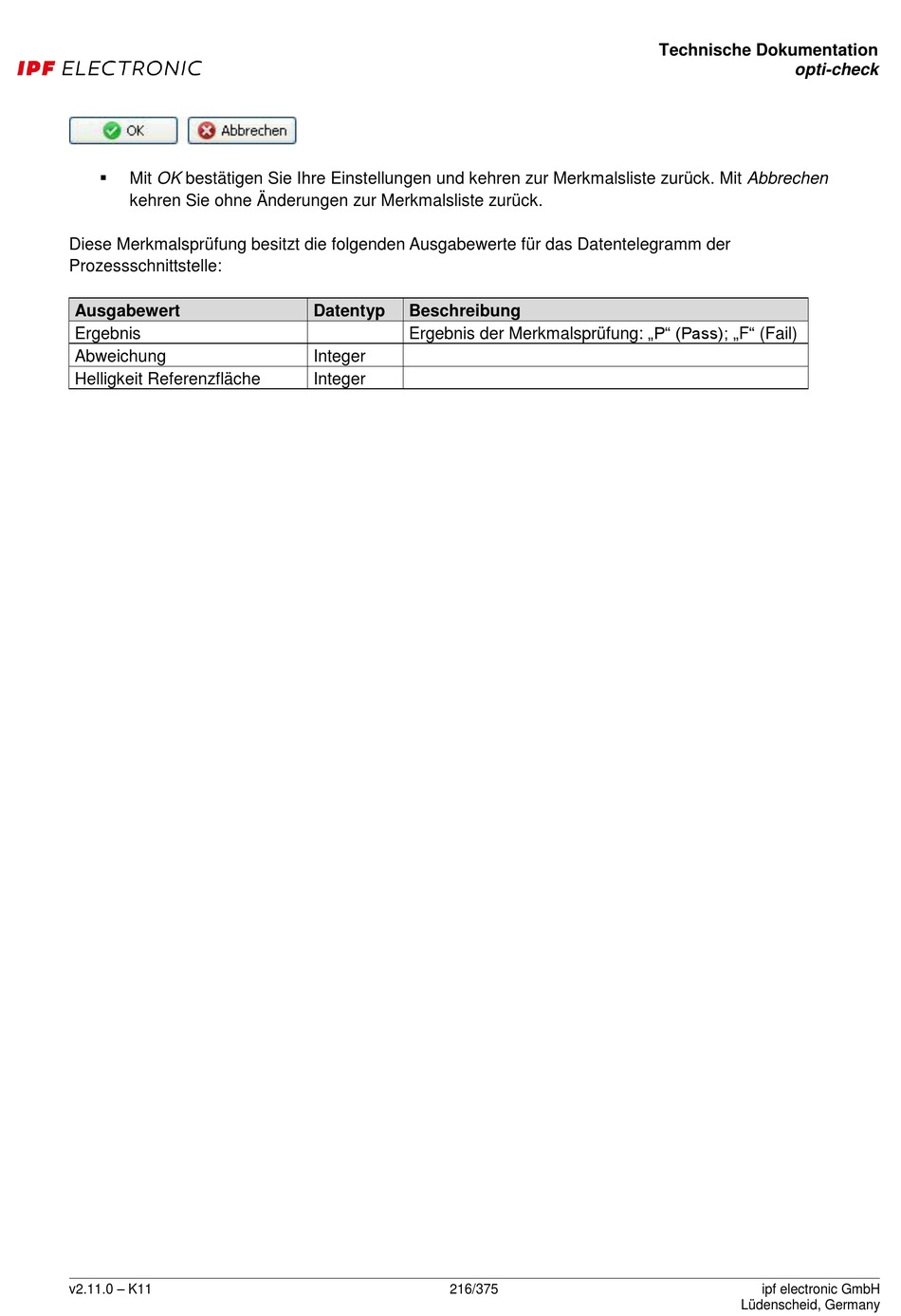 IPF ELECTRONIC

Technische Dokumentation
opti-check

OK Abbrechen

▪ Mit OK bestätigen Sie Ihre Einstellungen und kehren zur Merkmalsliste zurück. Mit Abbrechen kehren Sie ohne Änderungen zur Merkmalsliste zurück.

Diese Merkmalsprüfung besitzt die folgenden Ausgabewerte für das Datentelegramm der Prozessschnittstelle:

| Ausgabewert | Datentyp | Beschreibung |
|---|---|---|
| Ergebnis | | Ergebnis der Merkmalsprüfung: „P“ (Pass); „F“ (Fail) |
| Abweichung | Integer | |
| Helligkeit Referenzfläche | Integer | |

v2.11.0 – K11
216/375
ipf electronic GmbH
Lüdenscheid, Germany